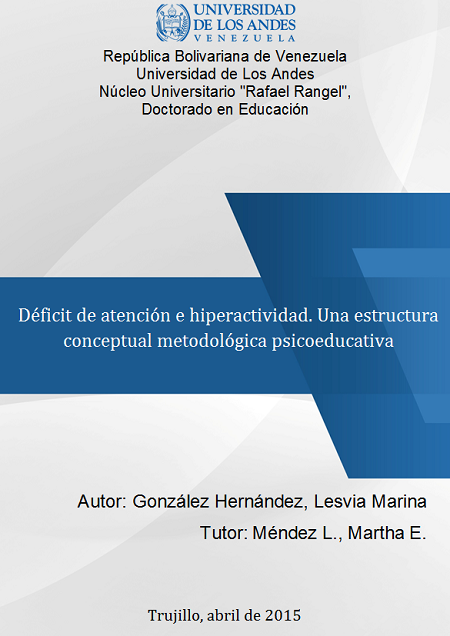 UNIVERSIDAD
DE LOS ANDES
VENEZUELA

República Bolivariana de Venezuela
Universidad de Los Andes
Núcleo Universitario "Rafael Rangel",
Doctorado en Educación

Déficit de atención e hiperactividad. Una estructura conceptual metodológica psicoeducativa

Autor: González Hernández, Lesvia Marina
Tutor: Méndez L., Martha E.

Trujillo, abril de 2015